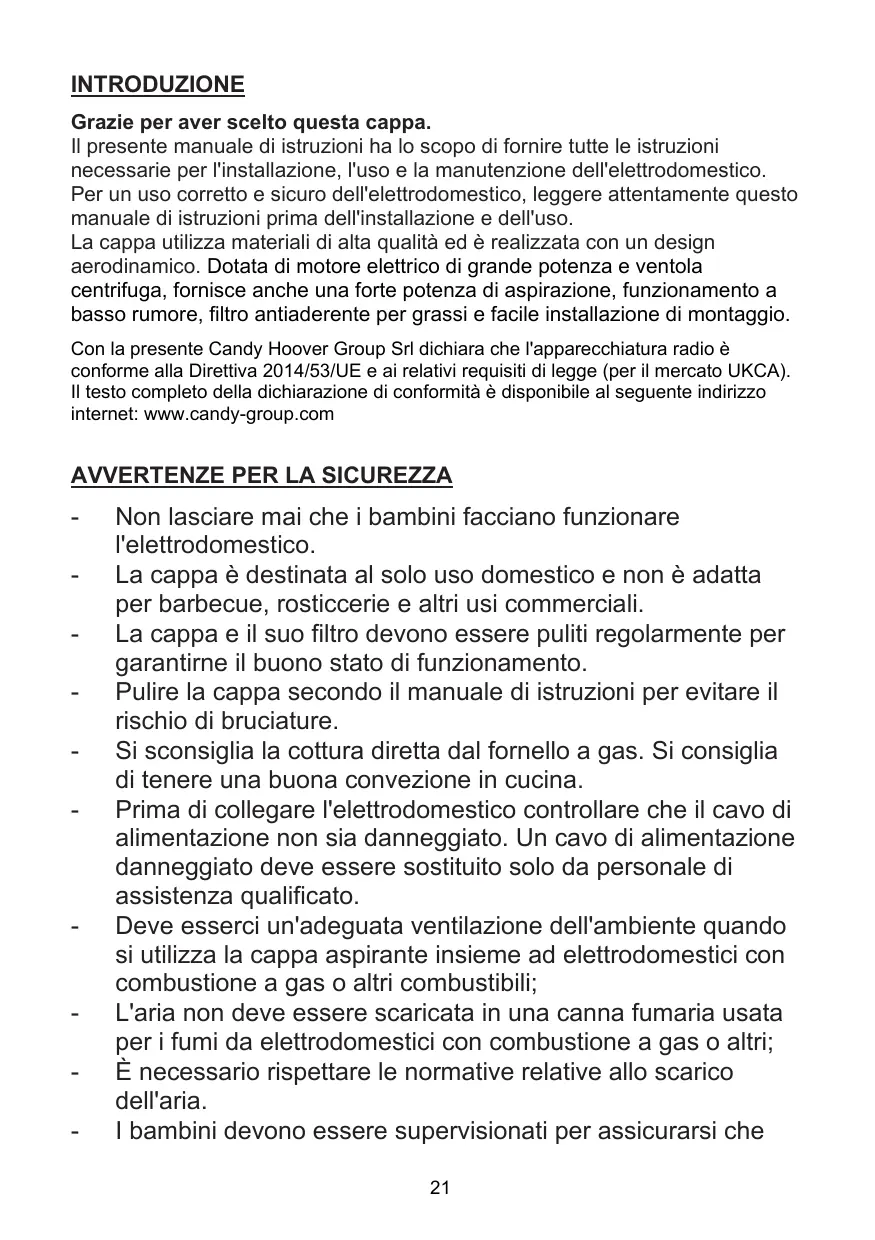 INTRODUZIONE

Grazie per aver scelto questa cappa.
Il presente manuale di istruzioni ha lo scopo di fornire tutte le istruzioni necessarie per l'installazione, l'uso e la manutenzione dell'elettrodomestico. Per un uso corretto e sicuro dell'elettrodomestico, leggere attentamente questo manuale di istruzioni prima dell'installazione e dell'uso.
La cappa utilizza materiali di alta qualità ed è realizzata con un design aerodinamico. Dotata di motore elettrico di grande potenza e ventola centrifuga, fornisce anche una forte potenza di aspirazione, funzionamento a basso rumore, filtro antiaderente per grassi e facile installazione di montaggio.

Con la presente Candy Hoover Group Srl dichiara che l'apparecchiatura radio è conforme alla Direttiva 2014/53/UE e ai relativi requisiti di legge (per il mercato UKCA). Il testo completo della dichiarazione di conformità è disponibile al seguente indirizzo internet: www.candy-group.com

AVVERTENZE PER LA SICUREZZA

- Non lasciare mai che i bambini facciano funzionare l'elettrodomestico.
- La cappa è destinata al solo uso domestico e non è adatta per barbecue, rosticcerie e altri usi commerciali.
- La cappa e il suo filtro devono essere puliti regolarmente per garantirne il buono stato di funzionamento.
- Pulire la cappa secondo il manuale di istruzioni per evitare il rischio di bruciature.
- Si sconsiglia la cottura diretta dal fornello a gas. Si consiglia di tenere una buona convezione in cucina.
- Prima di collegare l'elettrodomestico controllare che il cavo di alimentazione non sia danneggiato. Un cavo di alimentazione danneggiato deve essere sostituito solo da personale di assistenza qualificato.
- Deve esserci un'adeguata ventilazione dell'ambiente quando si utilizza la cappa aspirante insieme ad elettrodomestici con combustione a gas o altri combustibili;
- L'aria non deve essere scaricata in una canna fumaria usata per i fumi da elettrodomestici con combustione a gas o altri;
- È necessario rispettare le normative relative allo scarico dell'aria.
- I bambini devono essere supervisionati per assicurarsi che

21